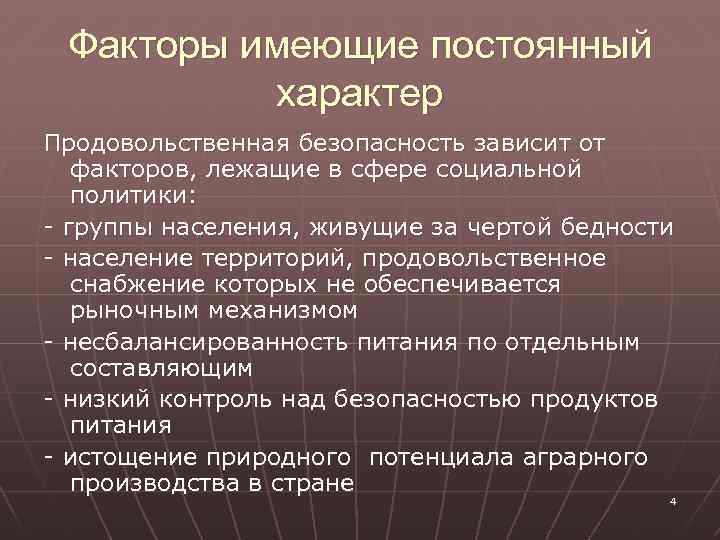 Факторы имеющие постоянный характер

Продовольственная безопасность зависит от факторов, лежащие в сфере социальной политики:

- группы населения, живущие за чертой бедности

- население территорий, продовольственное снабжение которых не обеспечивается рыночным механизмом

- несбалансированность питания по отдельным составляющим

- низкий контроль над безопасностью продуктов питания

- истощение природного потенциала аграрного производства в стране

4